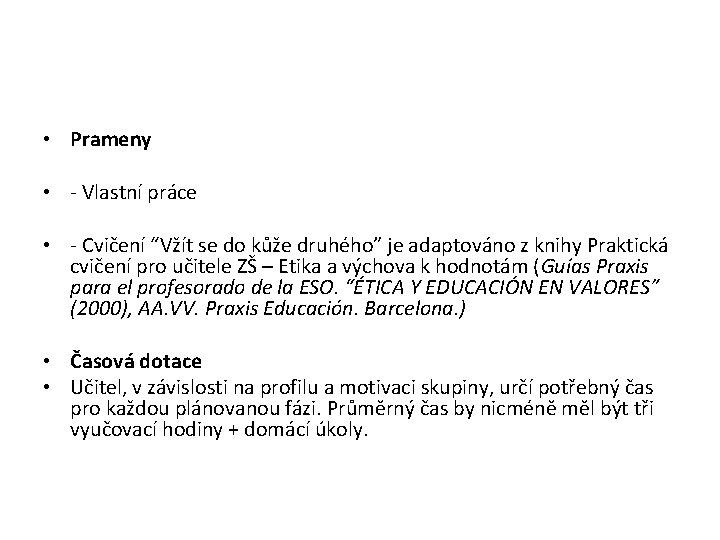 • Prameny

• - Vlastní práce

• - Cvičení "Vžít se do kůže druhého" je adaptováno z knihy Praktická cvičení pro učitele ZŠ – Etika a výchova k hodnotám (Guías Praxis para el profesorado de la ESO. "ÉTICA Y EDUCACIÓN EN VALORES" (2000), AA.VV. Praxis Educación. Barcelona.)

• Časová dotace
• Učitel, v závislosti na profilu a motivaci skupiny, určí potřebný čas pro každou plánovanou fázi. Průměrný čas by nicméně měl být tři vyučovací hodiny + domácí úkoly.